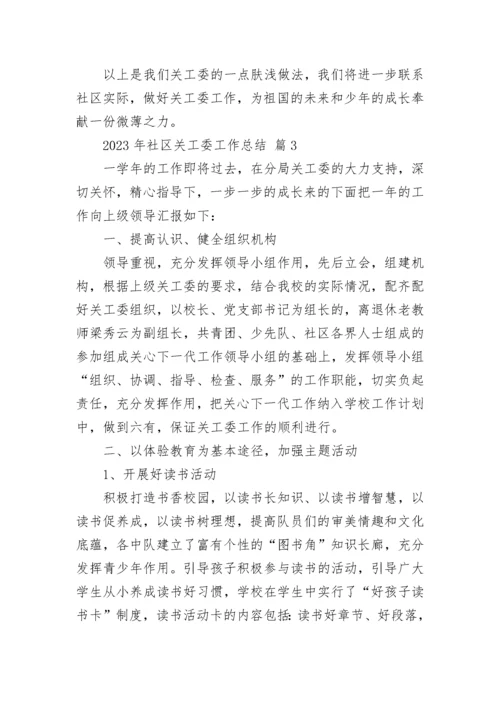 以上是我们关工委的一点肤浅做法，我们将进一步联系社区实际，做好关工委工作，为祖国的未来和少年的成长奉献一份微薄之力。

2023 年社区关工委工作总结 篇 3

一学年的工作即将过去，在分局关工委的大力支持，深切关怀，精心指导下，一步一步的成长来的下面把一年的工作向上级领导汇报如下：

一、提高认识、健全组织机构

领导重视，充分发挥领导小组作用，先后立会，组建机构，根据上级关工委的要求，结合我校的实际情况，配齐配好关工委组织，以校长、党支部书记为组长的，离退休老教师梁秀云为副组长，共青团、少先队、社区各界人士组成的参加组成关心下一代工作领导小组的基础上，发挥领导小组“组织、协调、指导、检查、服务”的工作职能，切实负起责任，充分发挥作用，把关心下一代工作纳入学校工作计划中，做到六有，保证关工委工作的顺利进行。

二、以体验教育为基本途径，加强主题活动

1、开展好读书活动

积极打造书香校园，以读书长知识、以读书增智慧，以读书促养成，以读书树理想，提高队员们的审美情趣和文化底蕴，各中队建立了富有个性的“图书角”知识长廊，充分发挥青少年作用。引导孩子积极参与读书的活动，引导广大学生从小养成读书好习惯，学校在学生中实行了“好孩子读书卡”制度，读书活动卡的内容包括：读书好章节、好段落，